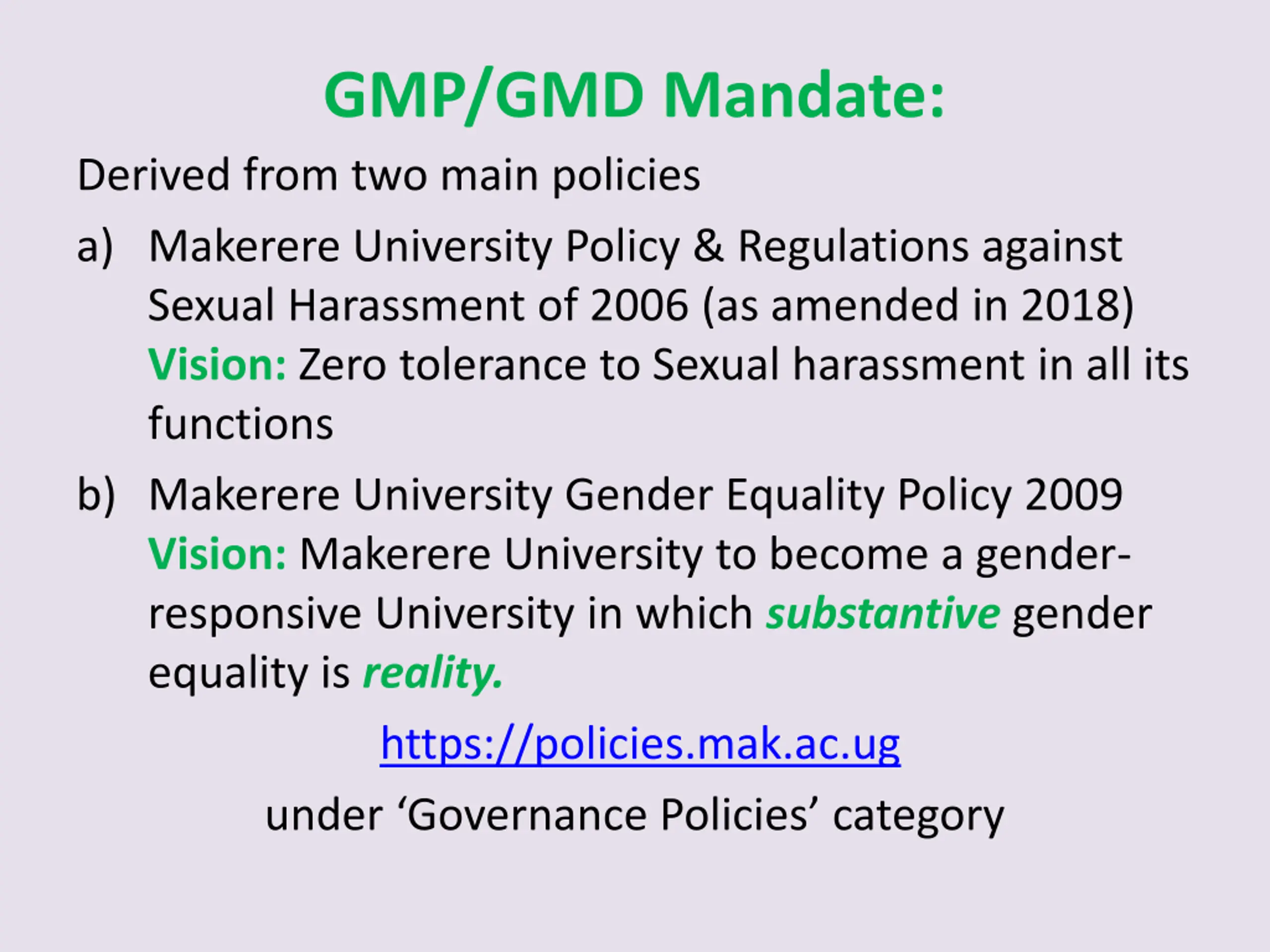 GMP/GMD Mandate:

Derived from two main policies

a) Makerere University Policy & Regulations against Sexual Harassment of 2006 (as amended in 2018)
Vision: Zero tolerance to Sexual harassment in all its functions

b) Makerere University Gender Equality Policy 2009
Vision: Makerere University to become a gender-responsive University in which substantive gender equality is reality.

https://policies.mak.ac.ug

under ‘Governance Policies’ category